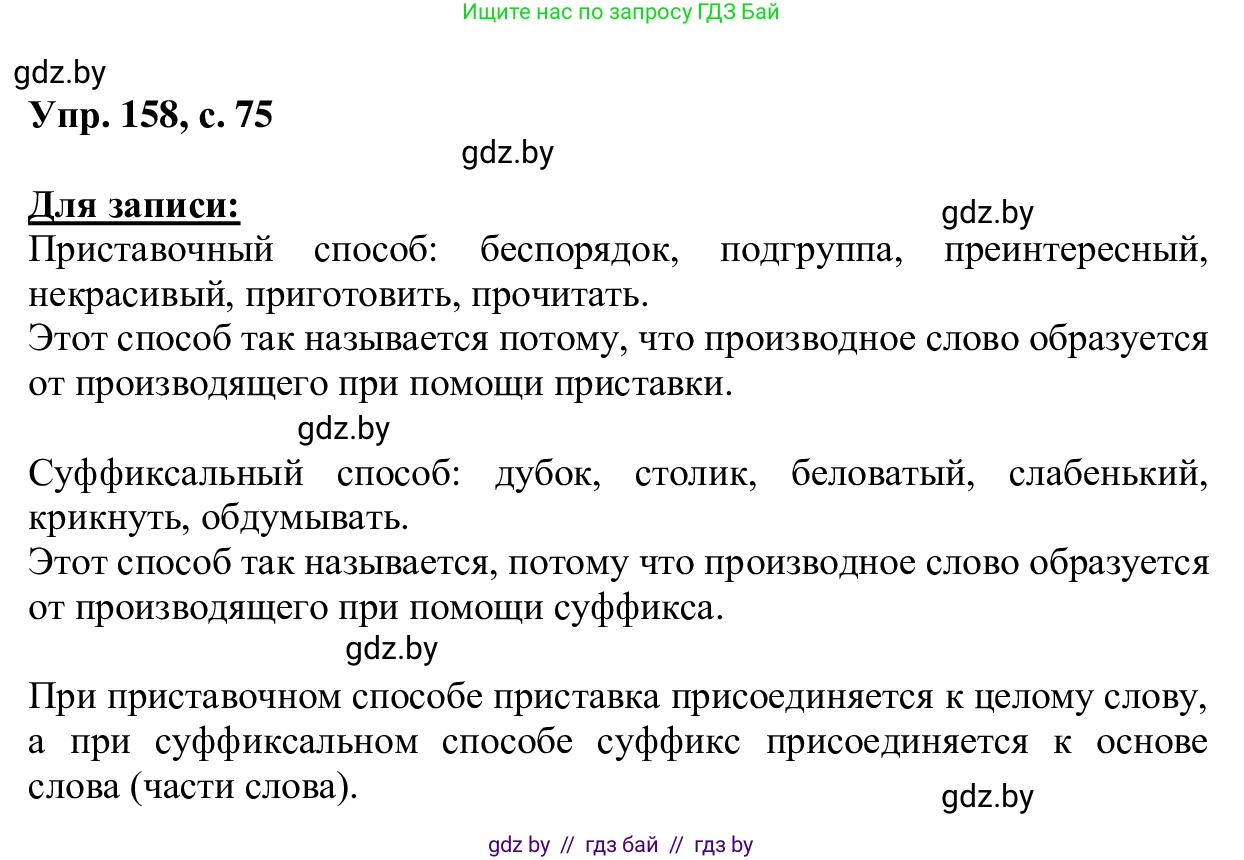 Ищите нас по запросу ГДЗ Бай

gdz.by
Упр. 158, с. 75

gdz.by

Для записи:

gdz.by

Приставочный способ: беспорядок, подгруппа, преинтересный, некрасивый, приготовить, прочитать.
Этот способ так называется потому, что производное слово образуется от производящего при помощи приставки.

gdz.by

Суффиксальный способ: дубок, столик, беловатый, слабенький, крикнуть, обдумывать.
Этот способ так называется, потому что производное слово образуется от производящего при помощи суффикса.

gdz.by

При приставочном способе приставка присоединяется к целому слову, а при суффиксальном способе суффикс присоединяется к основе слова (части слова).

gdz.by

gdz by // гдз бай // гдз by